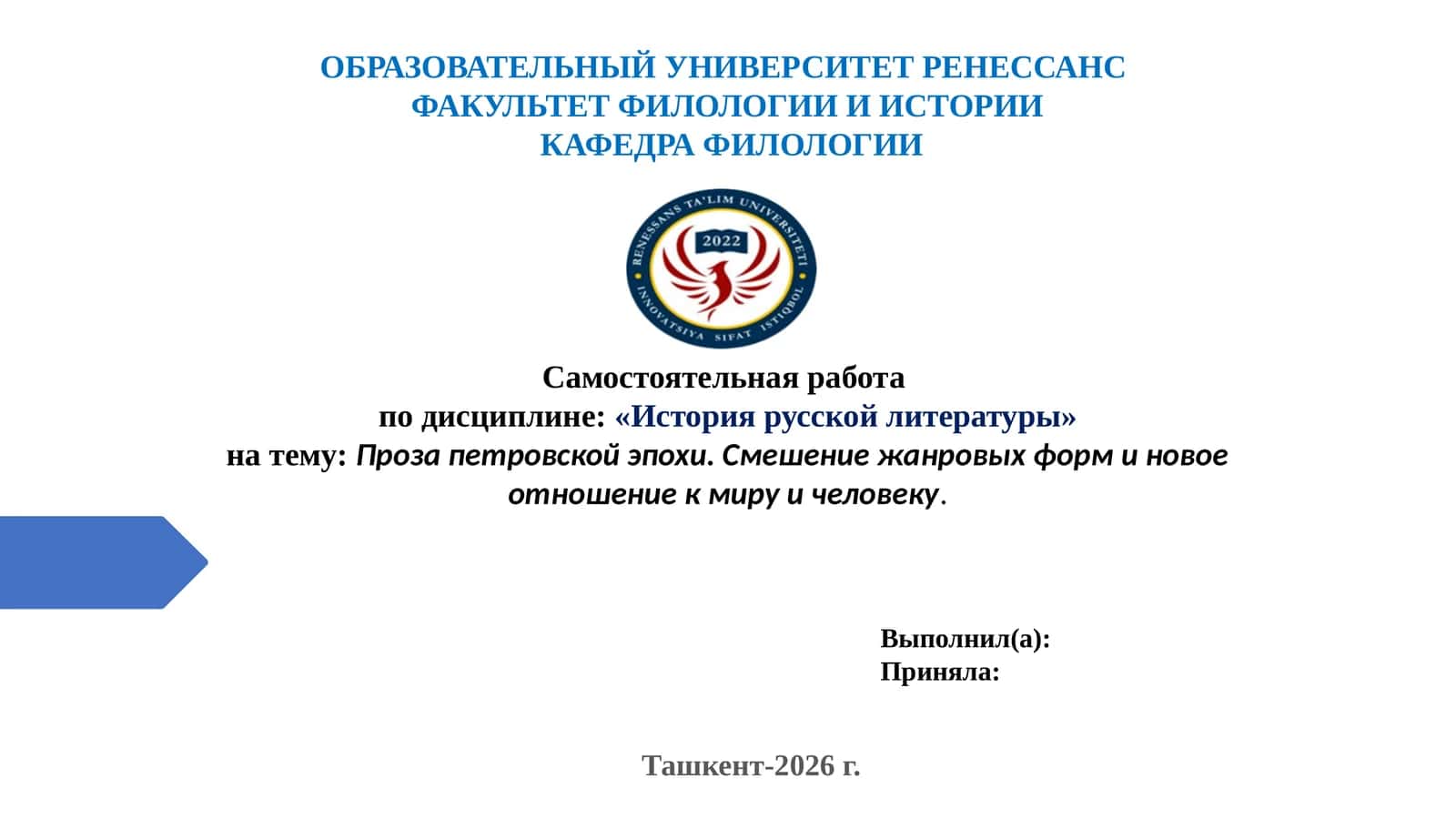 ОБРАЗОВАТЕЛЬНЫЙ УНИВЕРСИТЕТ РЕНЕССАНС
ФАКУЛЬТЕТ ФИЛОЛОГИИ И ИСТОРИИ
КАФЕДРА ФИЛОЛОГИИ

RENESSANS TA'LIM UNIVERSITETI
2022
INNOVATSIYA SIFAT ISTIQBOL

Самостоятельная работа
по дисциплине: «История русской литературы»
на тему: Проза петровской эпохи. Смешение жанровых форм и новое отношение к миру и человеку.

Выполнил(а):
Приняла:

Ташкент-2026 г.